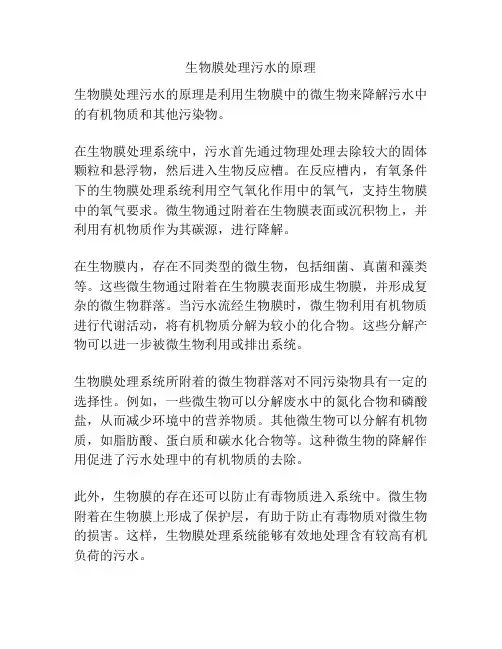 生物膜处理污水的原理

生物膜处理污水的原理是利用生物膜中的微生物来降解污水中的有机物质和其他污染物。

在生物膜处理系统中，污水首先通过物理处理去除较大的固体颗粒和悬浮物，然后进入生物反应槽。在反应槽内，有氧条件下的生物膜处理系统利用空气氧化作用中的氧气，支持生物膜中的氧气要求。微生物通过附着在生物膜表面或沉积物上，并利用有机物质作为其碳源，进行降解。

在生物膜内，存在不同类型的微生物，包括细菌、真菌和藻类等。这些微生物通过附着在生物膜表面形成生物膜，并形成复杂的微生物群落。当污水流经生物膜时，微生物利用有机物质进行代谢活动，将有机物质分解为较小的化合物。这些分解产物可以进一步被微生物利用或排出系统。

生物膜处理系统所附着的微生物群落对不同污染物具有一定的选择性。例如，一些微生物可以分解废水中的氮化合物和磷酸盐，从而减少环境中的营养物质。其他微生物可以分解有机物质，如脂肪酸、蛋白质和碳水化合物等。这种微生物的降解作用促进了污水处理中的有机物质的去除。

此外，生物膜的存在还可以防止有毒物质进入系统中。微生物附着在生物膜上形成了保护层，有助于防止有毒物质对微生物的损害。这样，生物膜处理系统能够有效地处理含有较高有机负荷的污水。